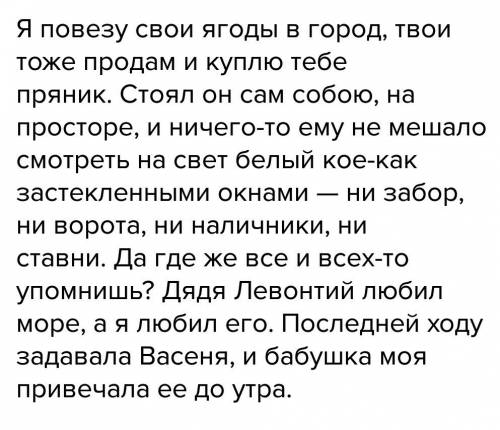 Я повезу свои ягоды в город, твои тоже продам и куплю тебе пряник. Стоял он сам собою, на просторе, и ничего-то ему не мешало смотреть на свет белый кое-как застекленными окнами — ни забор, ни ворота, ни наличники, ни ставни. Да где же все и всех-то упомнишь? Дядя Левонтий любил море, а я любил его. Последней ходу задавала Васеня, и бабушка моя привечала ее до утра.